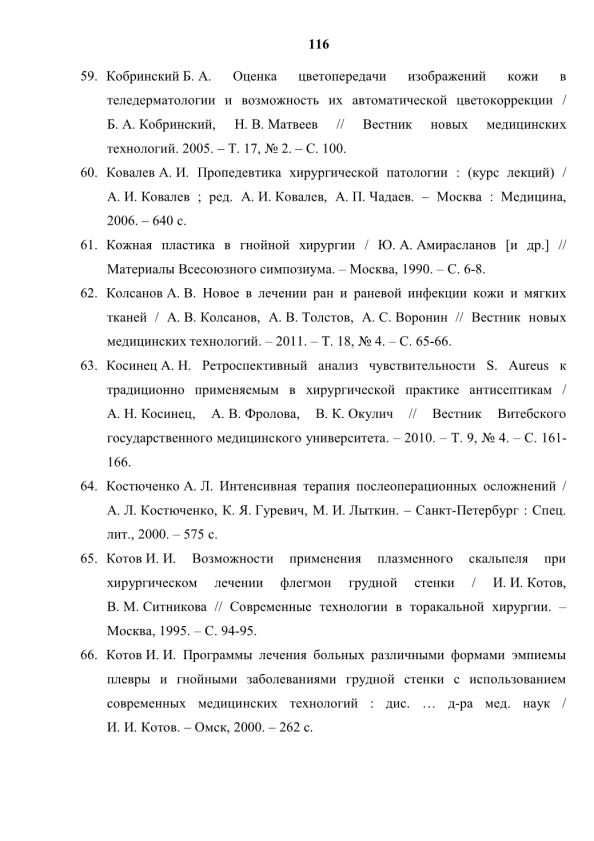 116

59. Кобринский Б. А. Оценка цветопередачи изображений кожи в теледерматологии и возможность их автоматической цветокоррекции / Б. А. Кобринский, Н. В. Матвеев // Вестник новых медицинских технологий. 2005. – Т. 17, № 2. – С. 100.

60. Ковалев А. И. Пропедевтика хирургической патологии : (курс лекций) / А. И. Ковалев ; ред. А. И. Ковалев, А. П. Чадаев. – Москва : Медицина, 2006. – 640 с.

61. Кожная пластика в гнойной хирургии / Ю. А. Амирасланов [и др.] // Материалы Всесоюзного симпозиума. – Москва, 1990. – С. 6-8.

62. Колсанов А. В. Новое в лечении ран и раневой инфекции кожи и мягких тканей / А. В. Колсанов, А. В. Толстов, А. С. Воронин // Вестник новых медицинских технологий. – 2011. – Т. 18, № 4. – С. 65-66.

63. Косинец А. Н. Ретроспективный анализ чувствительности S. Aureus к традиционно применяемым в хирургической практике антисептикам / А. Н. Косинец, А. В. Фролова, В. К. Окулич // Вестник Витебского государственного медицинского университета. – 2010. – Т. 9, № 4. – С. 161-166.

64. Костюченко А. Л. Интенсивная терапия послеоперационных осложнений / А. Л. Костюченко, К. Я. Гуревич, М. И. Лыткин. – Санкт-Петербург : Спец. лит., 2000. – 575 с.

65. Котов И. И. Возможности применения плазменного скальпеля при хирургическом лечении флегмон грудной стенки / И. И. Котов, В. М. Ситникова // Современные технологии в торакальной хирургии. – Москва, 1995. – С. 94-95.

66. Котов И. И. Программы лечения больных различными формами эмпиемы плевры и гнойными заболеваниями грудной стенки с использованием современных медицинских технологий : дис. … д-ра мед. наук / И. И. Котов. – Омск, 2000. – 262 с.